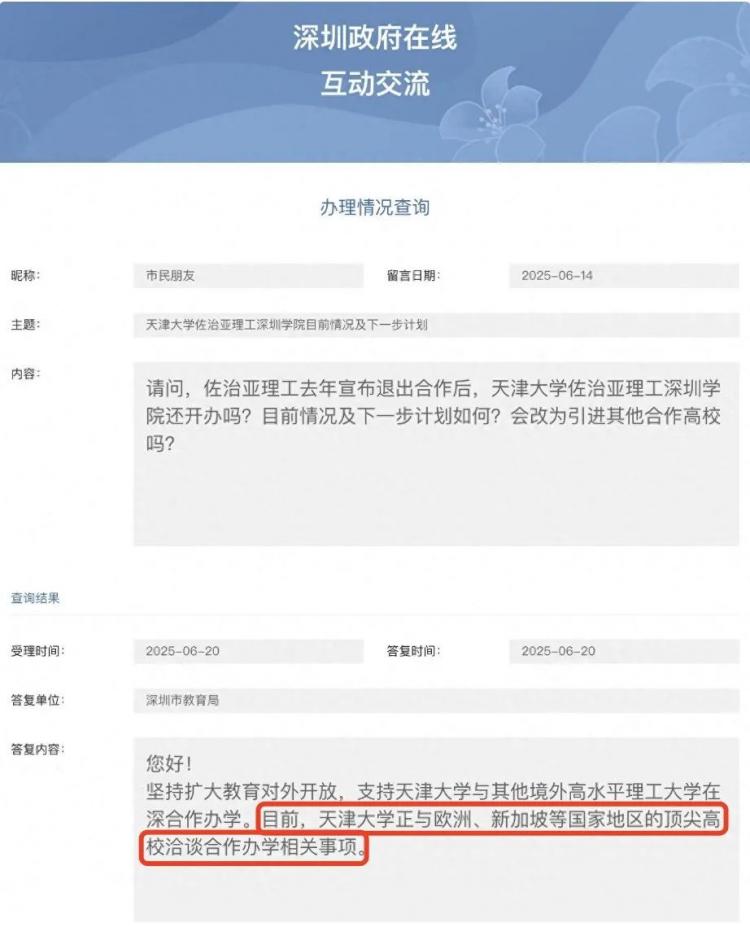 深圳政府在线
互动交流

办理情况查询

昵称: 市民朋友 留言日期: 2025-06-14

主题: 天津大学佐治亚理工深圳学院目前情况及下一步计划

内容:

请问，佐治亚理工去年宣布退出合作后，天津大学佐治亚理工深圳学院还开办吗？目前情况及下一步计划如何？会改为引进其他合作高校吗？

查询结果

受理时间: 2025-06-20 答复时间: 2025-06-20

答复单位: 深圳市教育局

答复内容:

您好！
坚持扩大教育对外开放，支持天津大学与其他境外高水平理工大学在深合作办学。目前，天津大学正与欧洲、新加坡等国家地区的顶尖高校洽谈合作办学相关事项。